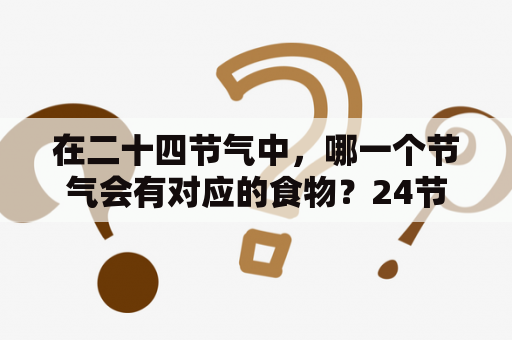 在二十四节气中，哪一个节气会有对应的食物？24节